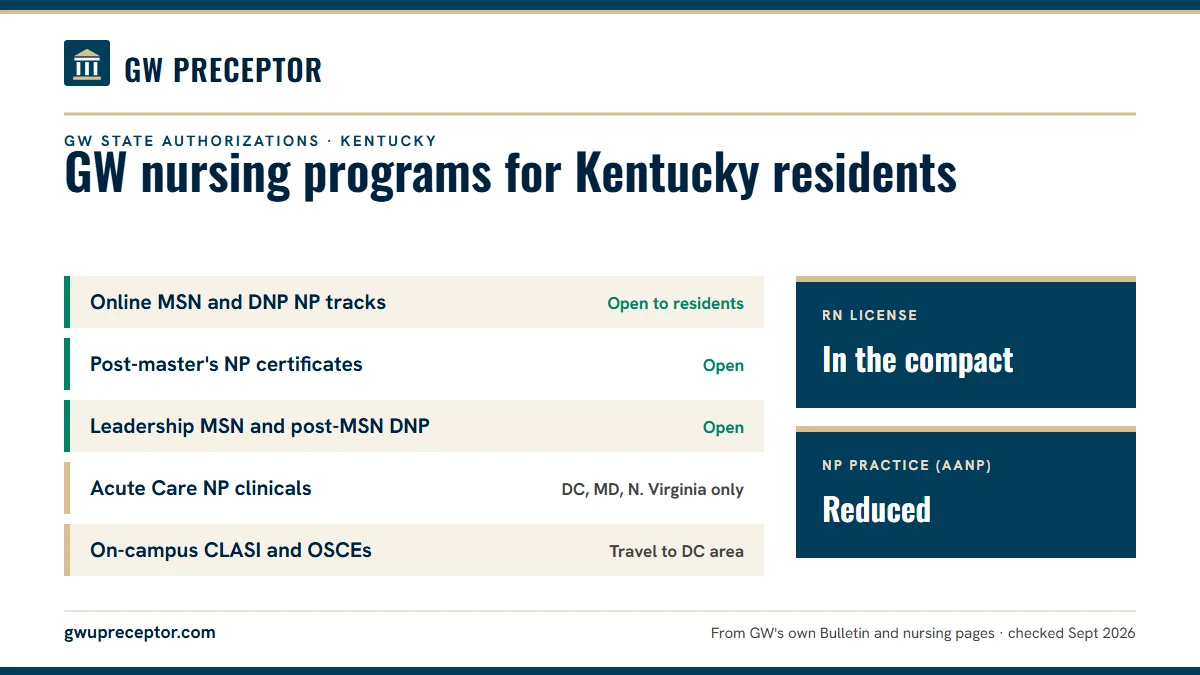 GW PRECEPTOR

GW STATE AUTHORIZATIONS · KENTUCKY

GW nursing programs for Kentucky residents

| | |
|---|---|
| Online MSN and DNP NP tracks | Open to residents |
| Post-master's NP certificates | Open |
| Leadership MSN and post-MSN DNP | Open |
| Acute Care NP clinicals | DC, MD, N. Virginia only |
| On-campus CLASI and OSCEs | Travel to DC area |

RN LICENSE
In the compact

NP PRACTICE (AANP)
Reduced

gwupreceptor.com

From GW's own Bulletin and nursing pages · checked Sept 2026